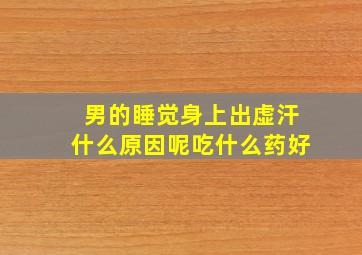 男的睡觉身上出虚汗
什么原因呢吃什么药好